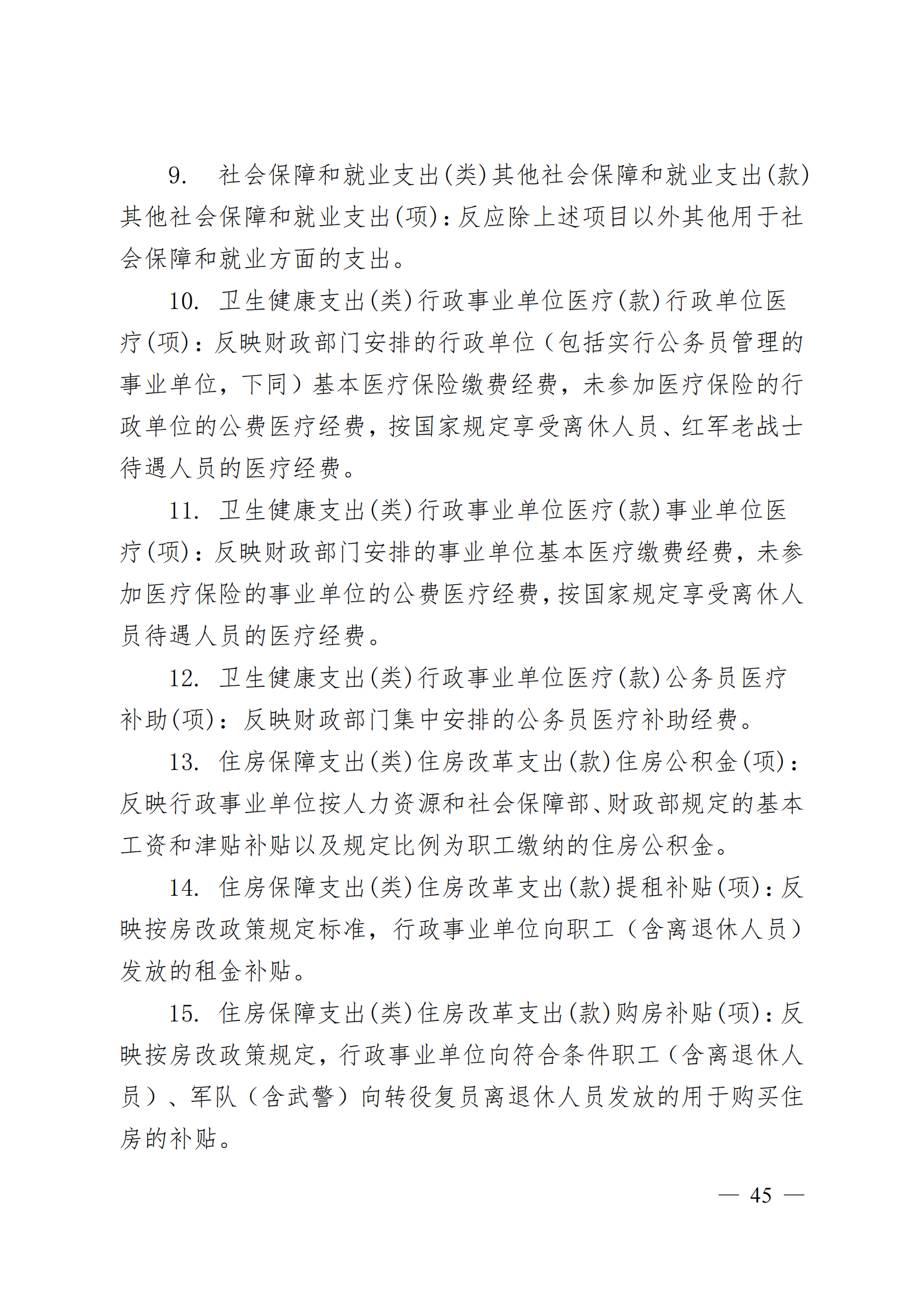 9.　社会保障和就业支出(类)其他社会保障和就业支出(款)其他社会保障和就业支出(项)：反应除上述项目以外其他用于社会保障和就业方面的支出。

10. 卫生健康支出(类)行政事业单位医疗(款)行政单位医疗(项)：反映财政部门安排的行政单位（包括实行公务员管理的事业单位，下同）基本医疗保险缴费经费，未参加医疗保险的行政单位的公费医疗经费，按国家规定享受离休人员、红军老战士待遇人员的医疗经费。

11. 卫生健康支出(类)行政事业单位医疗(款)事业单位医疗(项)：反映财政部门安排的事业单位基本医疗缴费经费，未参加医疗保险的事业单位的公费医疗经费，按国家规定享受离休人员待遇人员的医疗经费。

12. 卫生健康支出(类)行政事业单位医疗(款)公务员医疗补助(项)：反映财政部门集中安排的公务员医疗补助经费。

13. 住房保障支出(类)住房改革支出(款)住房公积金(项)：反映行政事业单位按人力资源和社会保障部、财政部规定的基本工资和津贴补贴以及规定比例为职工缴纳的住房公积金。

14. 住房保障支出(类)住房改革支出(款)提租补贴(项)：反映按房改政策规定标准，行政事业单位向职工（含离退休人员）发放的租金补贴。

15. 住房保障支出(类)住房改革支出(款)购房补贴(项)：反映按房改政策规定，行政事业单位向符合条件职工（含离退休人员）、军队（含武警）向转役复员离退休人员发放的用于购买住房的补贴。

— 45 —